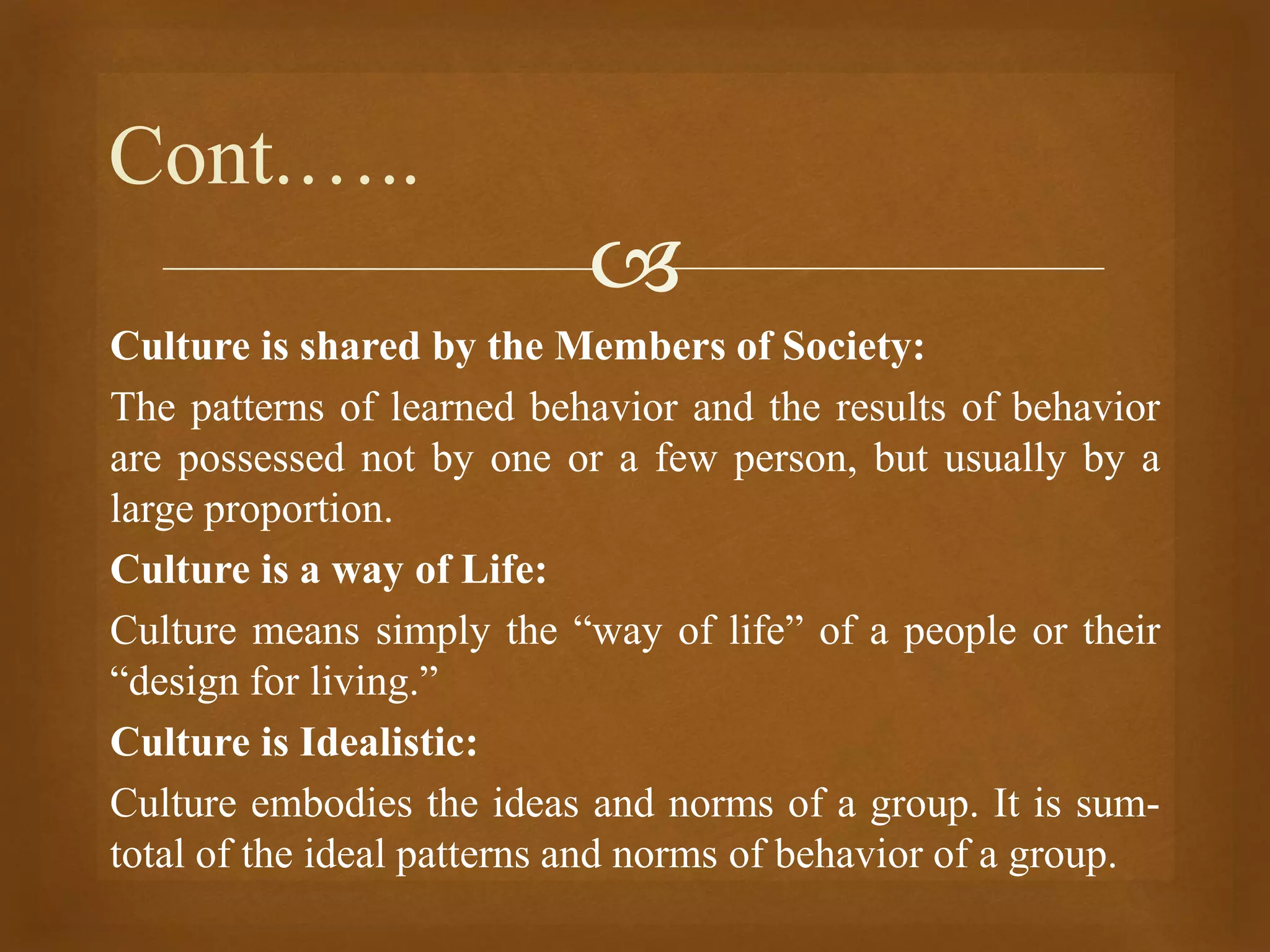 Cont……

Culture is shared by the Members of Society:

The patterns of learned behavior and the results of behavior are possessed not by one or a few person, but usually by a large proportion.

Culture is a way of Life:

Culture means simply the “way of life” of a people or their “design for living.”

Culture is Idealistic:

Culture embodies the ideas and norms of a group. It is sum-total of the ideal patterns and norms of behavior of a group.